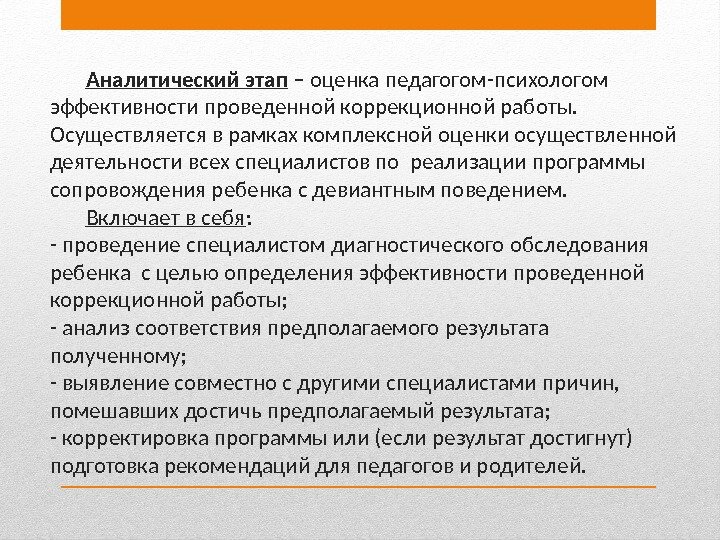 Аналитический этап – оценка педагогом-психологом эффективности проведенной коррекционной работы. Осуществляется в рамках комплексной оценки осуществленной деятельности всех специалистов по реализации программы сопровождения ребенка с девиантным поведением.

Включает в себя:
- проведение специалистом диагностического обследования ребенка с целью определения эффективности проведенной коррекционной работы;
- анализ соответствия предполагаемого результата полученному;
- выявление совместно с другими специалистами причин, помешавших достичь предполагаемый результата;
- корректировка программы или (если результат достигнут) подготовка рекомендаций для педагогов и родителей.